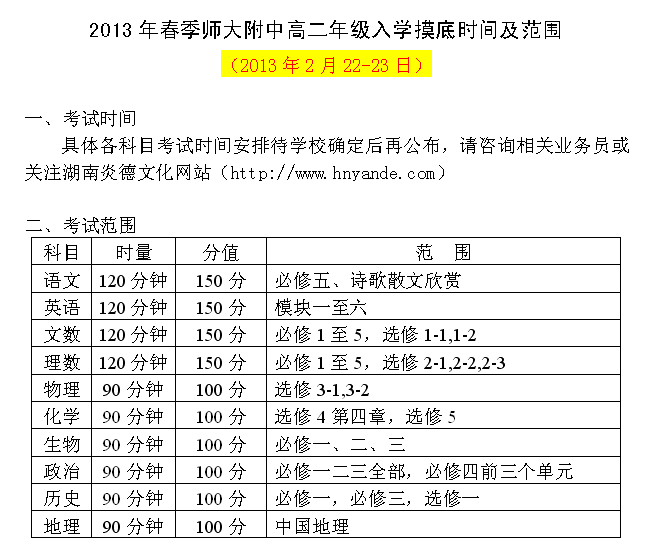 2013 年春季师大附中高二年级入学摸底时间及范围
（2013 年 2 月 22-23 日）

一、考试时间
具体各科目考试时间安排待学校确定后再公布，请咨询相关业务员或关注湖南炎德文化网站（http://www.hnyande.com）

二、考试范围

| 科目 | 时量 | 分值 | 范　围 |
|---|---|---|---|
| 语文 | 120 分钟 | 150 分 | 必修五、诗歌散文欣赏 |
| 英语 | 120 分钟 | 150 分 | 模块一至六 |
| 文数 | 120 分钟 | 150 分 | 必修 1 至 5，选修 1-1,1-2 |
| 理数 | 120 分钟 | 150 分 | 必修 1 至 5，选修 2-1,2-2,2-3 |
| 物理 | 90 分钟 | 100 分 | 选修 3-1,3-2 |
| 化学 | 90 分钟 | 100 分 | 选修 4 第四章，选修 5 |
| 生物 | 90 分钟 | 100 分 | 必修一、二、三 |
| 政治 | 90 分钟 | 100 分 | 必修一二三全部，必修四前三个单元 |
| 历史 | 90 分钟 | 100 分 | 必修一，必修三，选修一 |
| 地理 | 90 分钟 | 100 分 | 中国地理 |